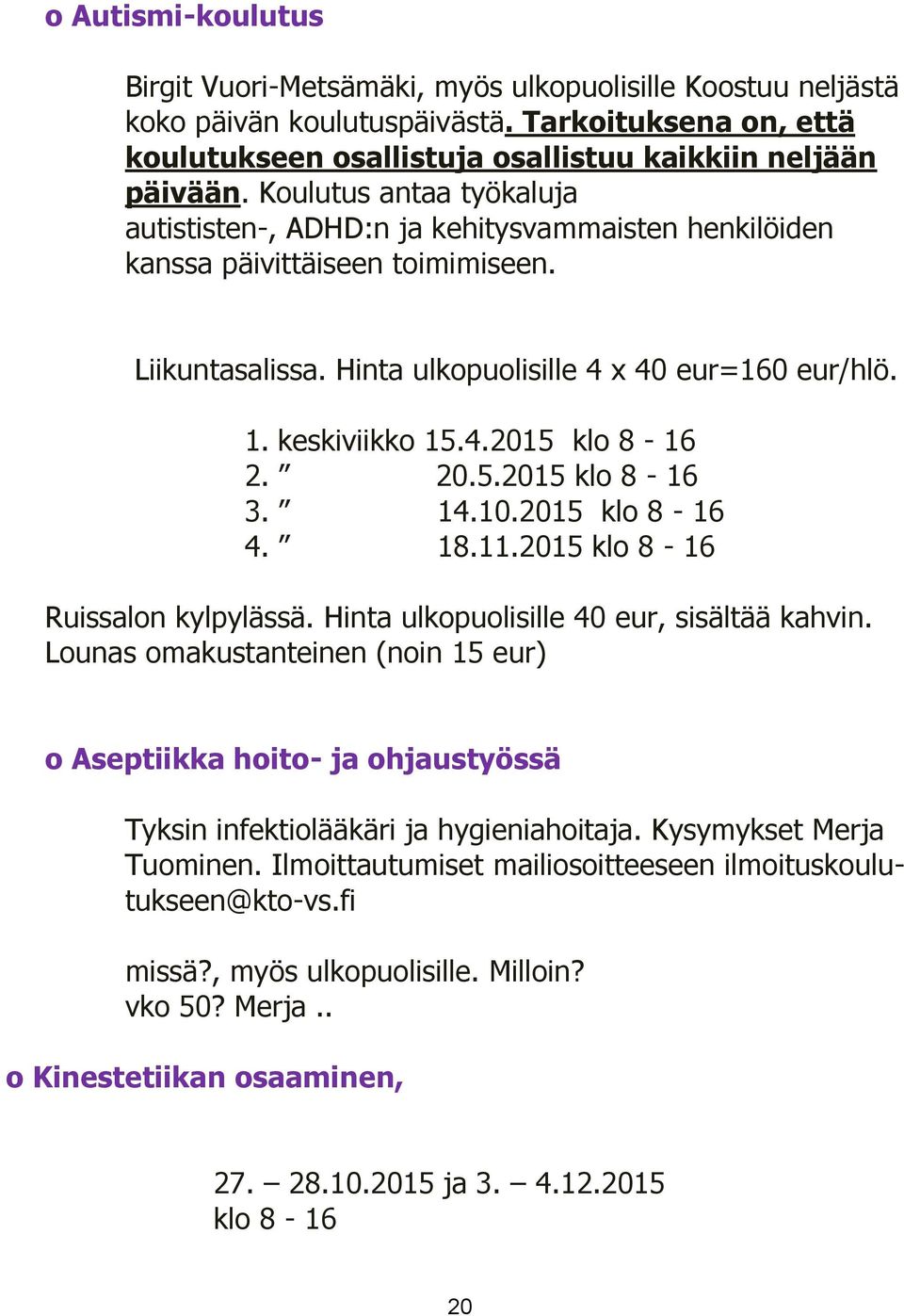 o Autismi-koulutus

Birgit Vuori-Metsämäki, myös ulkopuolisille Koostuu neljästä koko päivän koulutuspäivästä. Tarkoituksena on, että koulutukseen osallistuja osallistuu kaikkiin neljään päivään. Koulutus antaa työkaluja autististen-, ADHD:n ja kehitysvammaisten henkilöiden kanssa päivittäiseen toimimiseen.

Liikuntasalissa. Hinta ulkopuolisille 4 x 40 eur=160 eur/hlö.

1. keskiviikko 15.4.2015 klo 8 - 16
2. ” 20.5.2015 klo 8 - 16
3. ” 14.10.2015 klo 8 - 16
4. ” 18.11.2015 klo 8 - 16

Ruissalon kylpylässä. Hinta ulkopuolisille 40 eur, sisältää kahvin. Lounas omakustanteinen (noin 15 eur)

o Aseptiikka hoito- ja ohjaustyössä

Tyksin infektiolääkäri ja hygieniahoitaja. Kysymykset Merja Tuominen. Ilmoittautumiset mailiosoitteeseen ilmoituskoulutukseen@kto-vs.fi

missä?, myös ulkopuolisille. Milloin?
vko 50? Merja ..

o Kinestetiikan osaaminen,

27. – 28.10.2015 ja 3. – 4.12.2015
klo 8 - 16

20